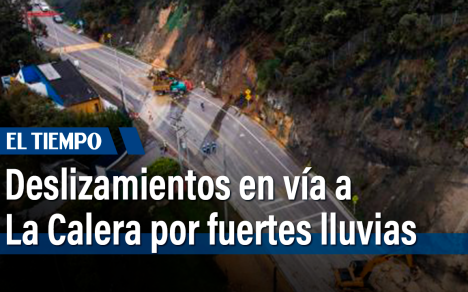 EL TIEMPO

Deslizamientos en vía a La Calera por fuertes lluvias